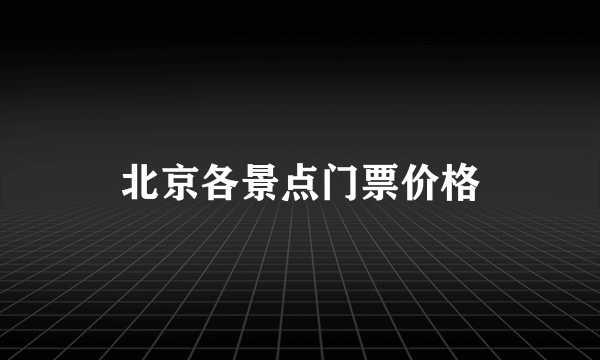 北京各景点门票价格